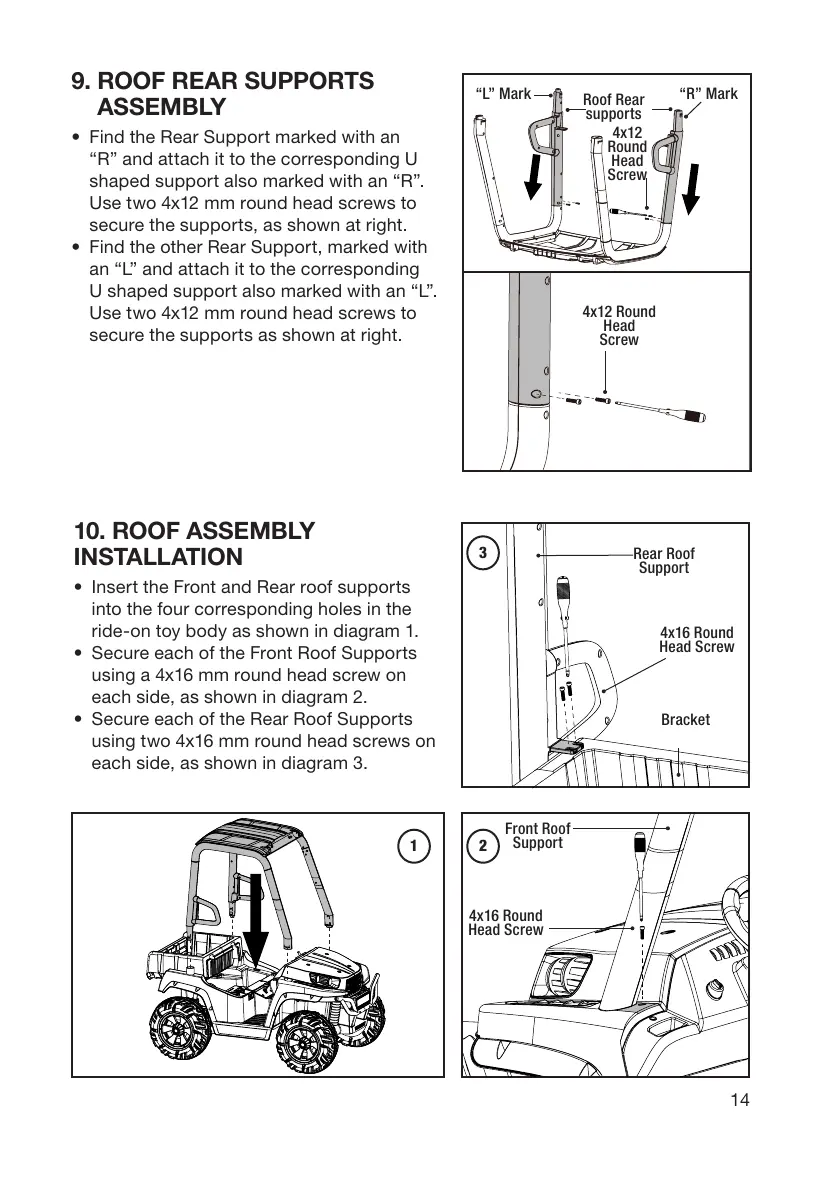 9. ROOF REAR SUPPORTS ASSEMBLY

• Find the Rear Support marked with an “R” and attach it to the corresponding U shaped support also marked with an “R”. Use two 4x12 mm round head screws to secure the supports, as shown at right.
• Find the other Rear Support, marked with an “L” and attach it to the corresponding U shaped support also marked with an “L”. Use two 4x12 mm round head screws to secure the supports as shown at right.

“L” Mark
Roof Rear supports
“R” Mark
4x12 Round Head Screw

4x12 Round Head Screw

10. ROOF ASSEMBLY INSTALLATION

• Insert the Front and Rear roof supports into the four corresponding holes in the ride-on toy body as shown in diagram 1.
• Secure each of the Front Roof Supports using a 4x16 mm round head screw on each side, as shown in diagram 2.
• Secure each of the Rear Roof Supports using two 4x16 mm round head screws on each side, as shown in diagram 3.

3
Rear Roof Support
4x16 Round Head Screw
Bracket

1

2
Front Roof Support
4x16 Round Head Screw

14